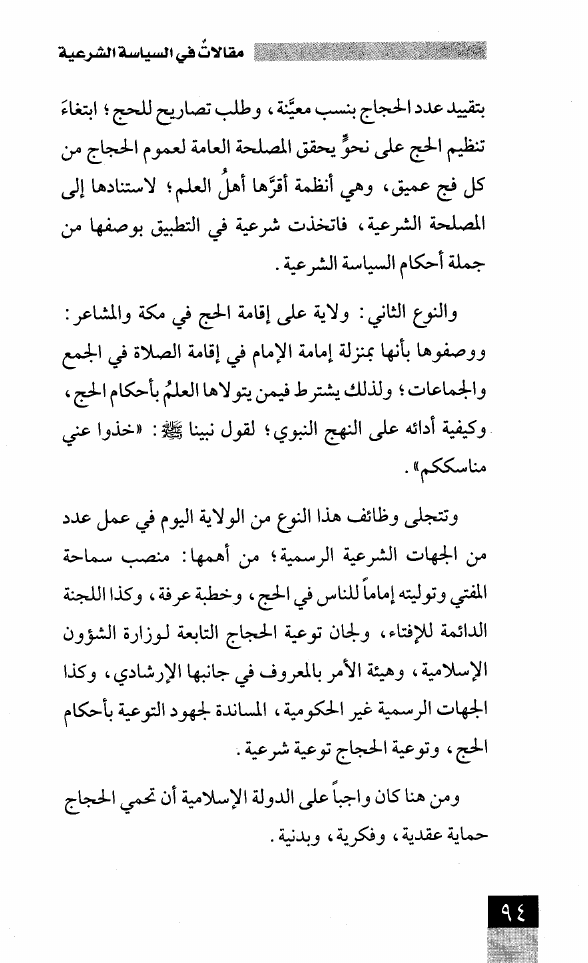 مقالاتٌ في السياسة الشرعية

بتقييد عدد الحجاج بنسب معيَّنة، وطلب تصاريح للحج؛ ابتغاءَ تنظيم الحج على نحوٍ يحقق المصلحة العامة لعموم الحجاج من كل فج عميق، وهي أنظمة أقرَّها أهلُ العلم؛ لاستنادها إلى المصلحة الشرعية، فاتخذت شرعية في التطبيق بوصفها من جملة أحكام السياسة الشرعية.

والنوع الثاني: ولاية على إقامة الحج في مكة والمشاعر: ووصفوها بأنها بمنزلة إمامة الإمام في إقامة الصلاة في الجمع والجماعات؛ ولذلك يشترط فيمن يتولاها العلمُ بأحكام الحج، وكيفية أدائه على النهج النبوي؛ لقول نبينا ﷺ: «خذوا عني مناسككم».

وتتجلى وظائف هذا النوع من الولاية اليوم في عمل عدد من الجهات الشرعية الرسمية؛ من أهمها: منصب سماحة المفتي وتوليته إماماً للناس في الحج، وخطبة عرفة، وكذا اللجنة الدائمة للإفتاء، ولجان توعية الحجاج التابعة لوزارة الشؤون الإسلامية، وهيئة الأمر بالمعروف في جانبها الإرشادي، وكذا الجهات الرسمية غير الحكومية، المساندة لجهود التوعية بأحكام الحج، وتوعية الحجاج توعية شرعية.

ومن هنا كان واجباً على الدولة الإسلامية أن تحمي الحجاج حماية عقدية، وفكرية، وبدنية.

٩٤